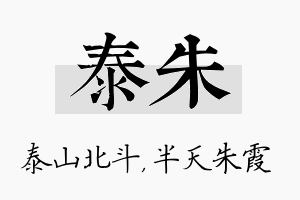 泰朱

泰山北斗，半天朱霞